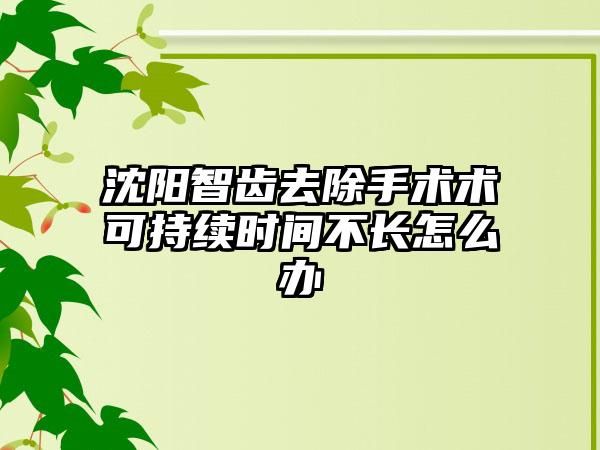 沈阳智齿去除手术术可持续时间不长怎么办